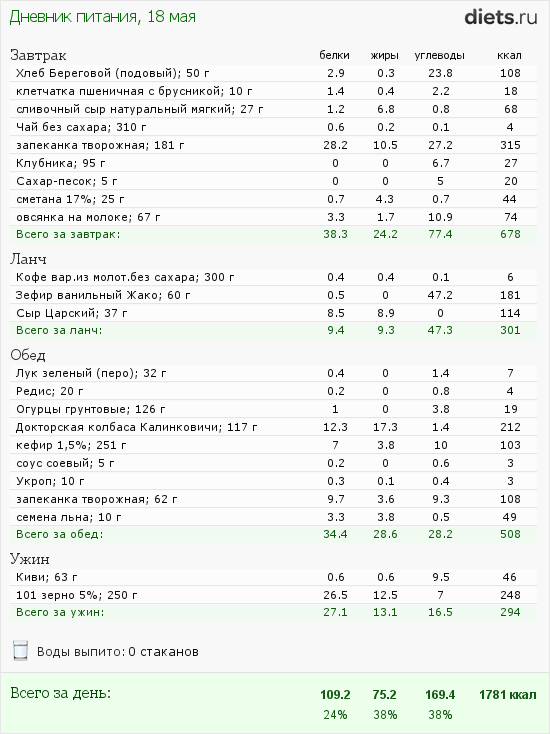 Дневник питания, 18 мая

diets.ru

| Завтрак | белки | жиры | углеводы | ккал |
|---|---|---|---|---|
| Хлеб Береговой (подовый); 50 г | 2.9 | 0.3 | 23.8 | 108 |
| клетчатка пшеничная с брусникой; 10 г | 1.4 | 0.4 | 2.2 | 18 |
| сливочный сыр натуральный мягкий; 27 г | 1.2 | 6.8 | 0.8 | 68 |
| Чай без сахара; 310 г | 0.6 | 0.2 | 0.1 | 4 |
| запеканка творожная; 181 г | 28.2 | 10.5 | 27.2 | 315 |
| Клубника; 95 г | 0 | 0 | 6.7 | 27 |
| Сахар-песок; 5 г | 0 | 0 | 5 | 20 |
| сметана 17%; 25 г | 0.7 | 4.3 | 0.7 | 44 |
| овсянка на молоке; 67 г | 3.3 | 1.7 | 10.9 | 74 |
| Всего за завтрак: | 38.3 | 24.2 | 77.4 | 678 |

| Ланч | | | | |
|---|---|---|---|---|
| Кофе вар.из молот.без сахара; 300 г | 0.4 | 0.4 | 0.1 | 6 |
| Зефир ванильный Жако; 60 г | 0.5 | 0 | 47.2 | 181 |
| Сыр Царский; 37 г | 8.5 | 8.9 | 0 | 114 |
| Всего за ланч: | 9.4 | 9.3 | 47.3 | 301 |

| Обед | | | | |
|---|---|---|---|---|
| Лук зеленый (перо); 32 г | 0.4 | 0 | 1.4 | 7 |
| Редис; 20 г | 0.2 | 0 | 0.8 | 4 |
| Огурцы грунтовые; 126 г | 1 | 0 | 3.8 | 19 |
| Докторская колбаса Калинковичи; 117 г | 12.3 | 17.3 | 1.4 | 212 |
| кефир 1,5%; 251 г | 7 | 3.8 | 10 | 103 |
| соус соевый; 5 г | 0.2 | 0 | 0.6 | 3 |
| Укроп; 10 г | 0.3 | 0.1 | 0.4 | 3 |
| запеканка творожная; 62 г | 9.7 | 3.6 | 9.3 | 108 |
| семена льна; 10 г | 3.3 | 3.8 | 0.5 | 49 |
| Всего за обед: | 34.4 | 28.6 | 28.2 | 508 |

| Ужин | | | | |
|---|---|---|---|---|
| Киви; 63 г | 0.6 | 0.6 | 9.5 | 46 |
| 101 зерно 5%; 250 г | 26.5 | 12.5 | 7 | 248 |
| Всего за ужин: | 27.1 | 13.1 | 16.5 | 294 |

Воды выпито: 0 стаканов

| Всего за день: | 109.2 | 75.2 | 169.4 | 1781 ккал |
|---|---|---|---|---|
| | 24% | 38% | 38% | |